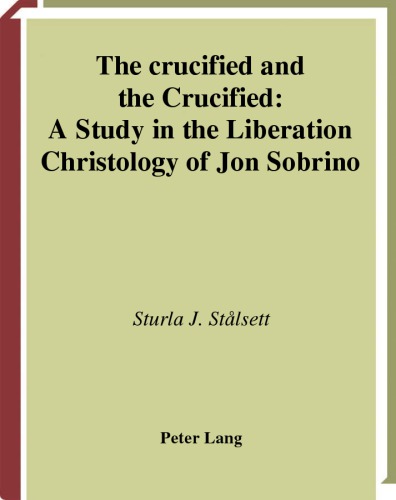 The crucified and the Crucified: A Study in the Liberation Christology of Jon Sobrino

Sturla J. Stålsett

Peter Lang